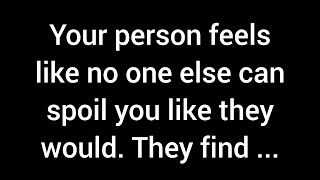 Your person feels like no one else can spoil you like they would. They find ...